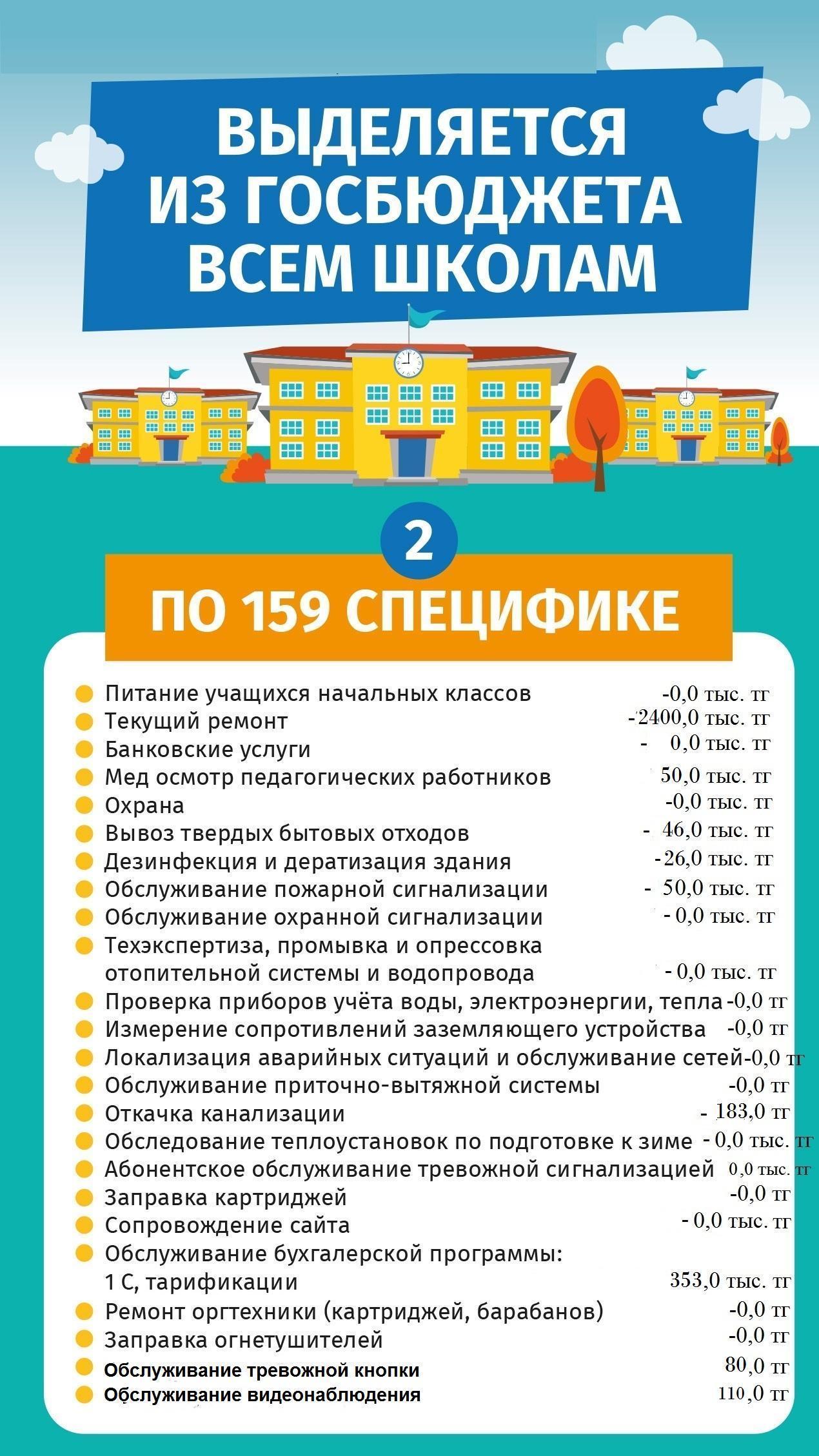 ВЫДЕЛЯЕТСЯ ИЗ ГОСБЮДЖЕТА ВСЕМ ШКОЛАМ

2

ПО 159 СПЕЦИФИКЕ

Питание учащихся начальных классов -0,0 тыс. тг
Текущий ремонт -2400,0 тыс. тг
Банковские услуги - 0,0 тыс. тг
Мед осмотр педагогических работников 50,0 тыс. тг
Охрана -0,0 тыс. тг
Вывоз твердых бытовых отходов - 46,0 тыс. тг
Дезинфекция и дератизация здания -26,0 тыс. тг
Обслуживание пожарной сигнализации - 50,0 тыс. тг
Обслуживание охранной сигнализации - 0,0 тыс. тг
Техэкспертиза, промывка и опрессовка отопительной системы и водопровода - 0,0 тыс. тг
Проверка приборов учёта воды, электроэнергии, тепла -0,0 тг
Измерение сопротивлений заземляющего устройства -0,0 тг
Локализация аварийных ситуаций и обслуживание сетей -0,0 тг
Обслуживание приточно-вытяжной системы -0,0 тг
Откачка канализации - 183,0 тг
Обследование теплоустановок по подготовке к зиме - 0,0 тыс. тг
Абонентское обслуживание тревожной сигнализацией 0,0 тыс. тг
Заправка картриджей -0,0 тг
Сопровождение сайта - 0,0 тыс. тг
Обслуживание бухгалерской программы: 1 С, тарификации 353,0 тыс. тг
Ремонт оргтехники (картриджей, барабанов) -0,0 тг
Заправка огнетушителей -0,0 тг
Обслуживание тревожной кнопки 80,0 тг
Обслуживание видеонаблюдения 110,0 тг